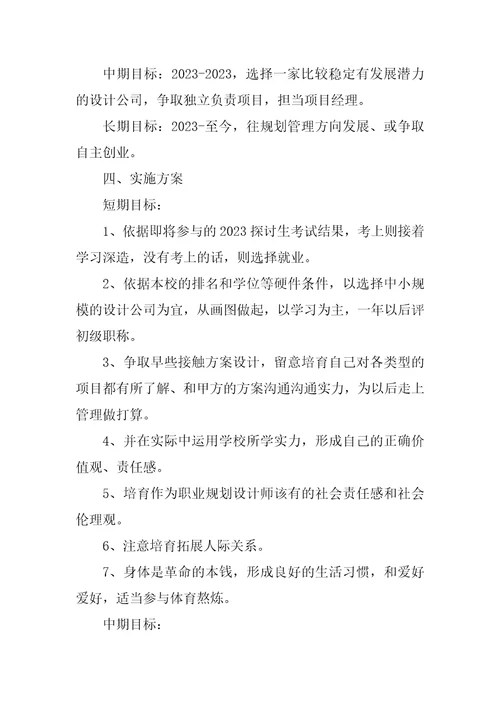 中期目标：2023-2023，选择一家比较稳定有发展潜力的设计公司，争取独立负责项目，担当项目经理。

长期目标：2023-至今，往规划管理方向发展、或争取自主创业。

四、实施方案

短期目标：

1、依据即将参与的2023探讨生考试结果，考上则接着学习深造，没有考上的话，则选择就业。

2、依据本校的排名和学位等硬件条件，以选择中小规模的设计公司为宜，从画图做起，以学习为主，一年以后评初级职称。

3、争取早些接触方案设计，留意培育自己对各类型的项目都有所了解、和甲方的方案沟通沟通实力，为以后走上管理做打算。

4、并在实际中运用学校所学实力，形成自己的正确价值观、责任感。

5、培育作为职业规划设计师该有的社会责任感和社会伦理观。

6、注意培育拓展人际关系。

7、身体是革命的本钱，形成良好的生活习惯，和爱好爱好，适当参与体育熬炼。

中期目标：